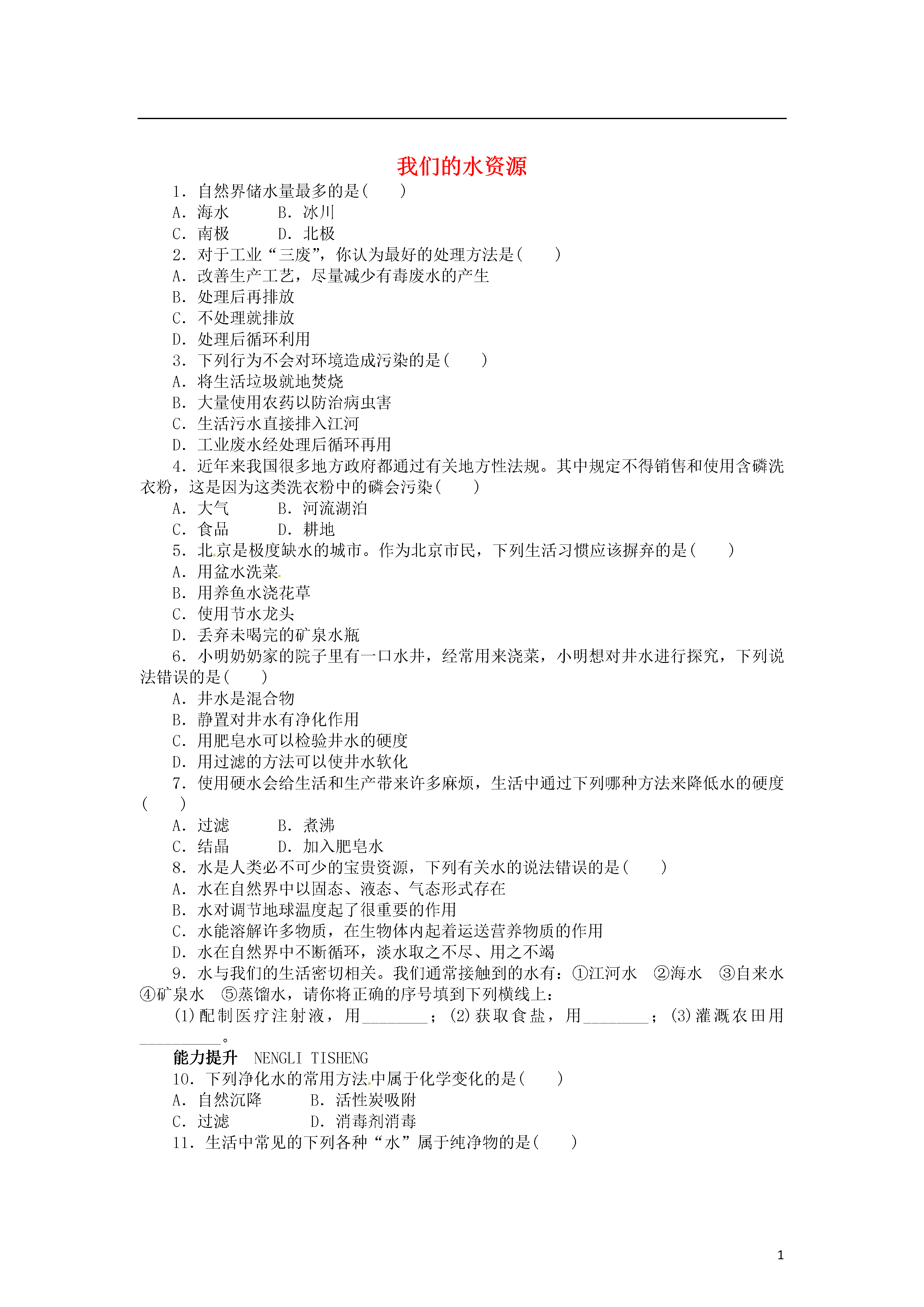 我们的水资源

1．自然界储水量最多的是(　　)

A．海水　　B．冰川

C．南极　　D．北极

2．对于工业“三废”，你认为最好的处理方法是(　　)

A．改善生产工艺，尽量减少有毒废水的产生

B．处理后再排放

C．不处理就排放

D．处理后循环利用

3．下列行为不会对环境造成污染的是(　　)

A．将生活垃圾就地焚烧

B．大量使用农药以防治病虫害

C．生活污水直接排入江河

D．工业废水经处理后循环再用

4．近年来我国很多地方政府都通过有关地方性法规。其中规定不得销售和使用含磷洗衣粉，这是因为这类洗衣粉中的磷会污染(　　)

A．大气　　B．河流湖泊

C．食品　　D．耕地

5．北京是极度缺水的城市。作为北京市民，下列生活习惯应该摒弃的是(　　)

A．用盆水洗菜

B．用养鱼水浇花草

C．使用节水龙头

D．丢弃未喝完的矿泉水瓶

6．小明奶奶家的院子里有一口水井，经常用来浇菜，小明想对井水进行探究，下列说法错误的是(　　)

A．井水是混合物

B．静置对井水有净化作用

C．用肥皂水可以检验井水的硬度

D．用过滤的方法可以使井水软化

7．使用硬水会给生活和生产带来许多麻烦，生活中通过下列哪种方法来降低水的硬度(　　)

A．过滤　　B．煮沸

C．结晶　　D．加入肥皂水

8．水是人类必不可少的宝贵资源，下列有关水的说法错误的是(　　)

A．水在自然界中以固态、液态、气态形式存在

B．水对调节地球温度起了很重要的作用

C．水能溶解许多物质，在生物体内起着运送营养物质的作用

D．水在自然界中不断循环，淡水取之不尽、用之不竭

9．水与我们的生活密切相关。我们通常接触到的水有：①江河水　②海水　③自来水　④矿泉水　⑤蒸馏水，请你将正确的序号填到下列横线上：

(1)配制医疗注射液，用________；(2)获取食盐，用________；(3)灌溉农田用__________。

能力提升　NENGLI TISHENG

10．下列净化水的常用方法中属于化学变化的是(　　)

A．自然沉降　　B．活性炭吸附

C．过滤　　D．消毒剂消毒

11．生活中常见的下列各种“水”属于纯净物的是(　　)

1